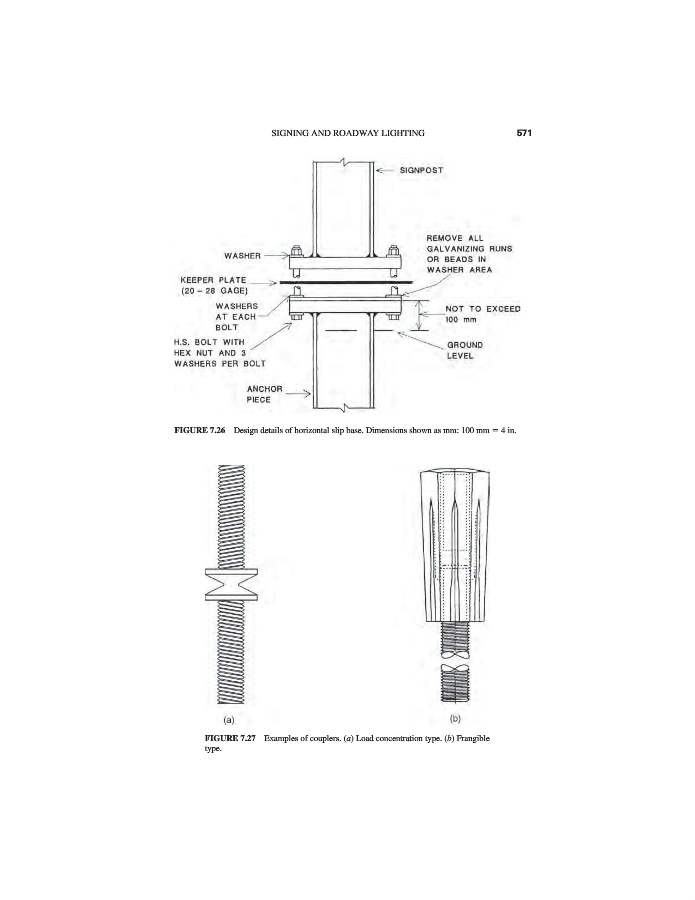 SIGNING AND ROADWAY LIGHTING 571

SIGNPOST

WASHER

REMOVE ALL GALVANIZING RUNS OR BEADS IN WASHER AREA

KEEPER PLATE (20 – 28 GAGE)

WASHERS AT EACH BOLT

NOT TO EXCEED 100 mm

H.S. BOLT WITH HEX NUT AND 3 WASHERS PER BOLT

GROUND LEVEL

ANCHOR PIECE

FIGURE 7.26 Design details of horizontal slip base. Dimensions shown as mm: 100 mm = 4 in.

(a)

(b)

FIGURE 7.27 Examples of couplers. (a) Load concentration type. (b) Frangible type.